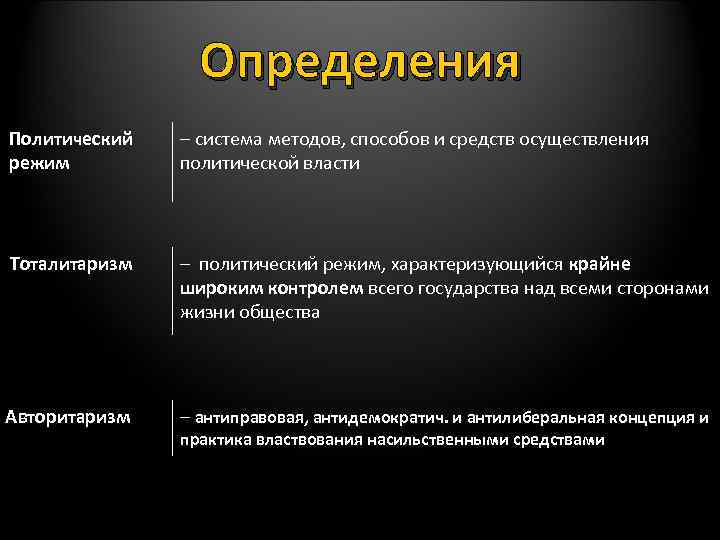 Определения

Политический режим

– система методов, способов и средств осуществления политической власти

Тоталитаризм

– политический режим, характеризующийся крайне широким контролем всего государства над всеми сторонами жизни общества

Авторитаризм

– антиправовая, антидемократич. и антилиберальная концепция и практика властвования насильственными средствами